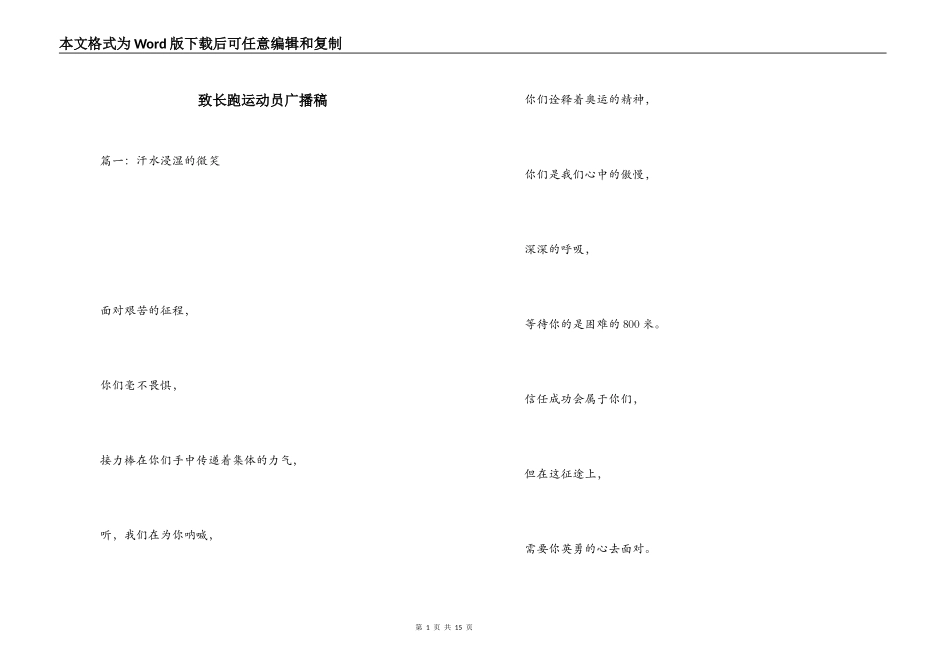 本文格式为Word版下载后可任意编辑和复制

致长跑运动员广播稿

篇一：汗水浸湿的微笑

面对艰苦的征程，

你们毫不畏惧，

接力棒在你们手中传递着集体的力气，

听，我们在为你呐喊，

你们诠释着奥运的精神，

你们是我们心中的傲慢，

深深的呼吸，

等待你的是困难的800米。

信任成功会属于你们，

但在这征途上，

需要你英勇的心去面对。

第 1 页 共 15 页